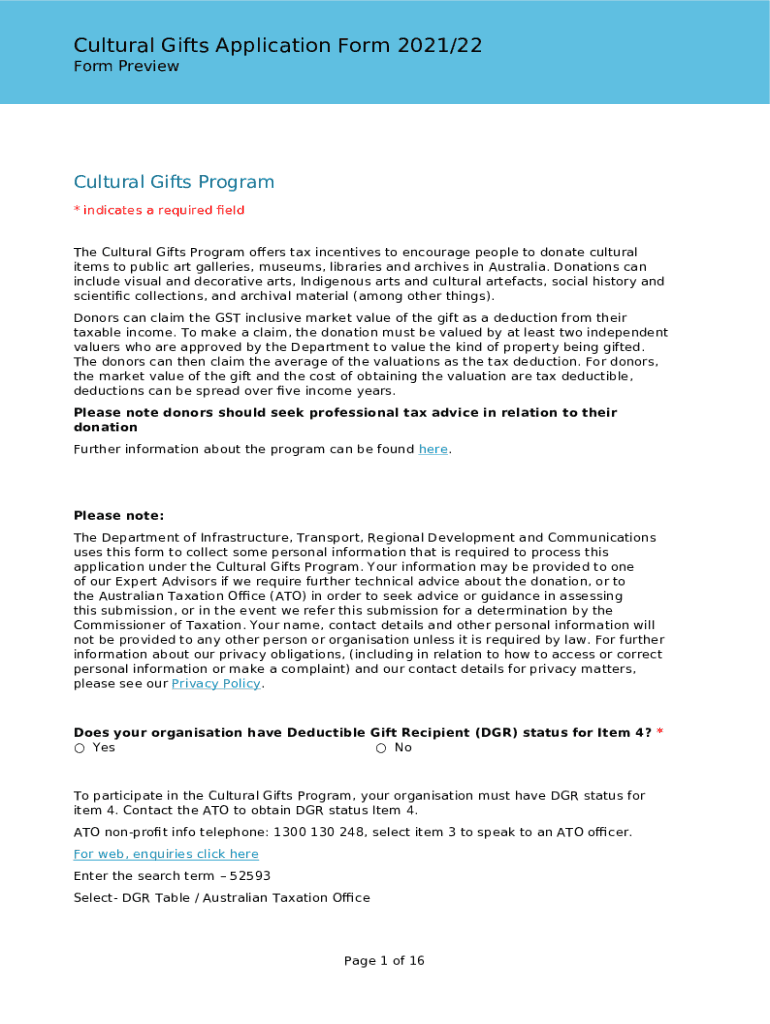 Cultural Gifts Application Form 2021/22
Form Preview

Cultural Gifts Program

* indicates a required field

The Cultural Gifts Program offers tax incentives to encourage people to donate cultural items to public art galleries, museums, libraries and archives in Australia. Donations can include visual and decorative arts, Indigenous arts and cultural artefacts, social history and scientific collections, and archival material (among other things).

Donors can claim the GST inclusive market value of the gift as a deduction from their taxable income. To make a claim, the donation must be valued by at least two independent valuers who are approved by the Department to value the kind of property being gifted. The donors can then claim the average of the valuations as the tax deduction. For donors, the market value of the gift and the cost of obtaining the valuation are tax deductible, deductions can be spread over five income years.

Please note donors should seek professional tax advice in relation to their donation

Further information about the program can be found here.

Please note:

The Department of Infrastructure, Transport, Regional Development and Communications uses this form to collect some personal information that is required to process this application under the Cultural Gifts Program. Your information may be provided to one of our Expert Advisors if we require further technical advice about the donation, or to the Australian Taxation Office (ATO) in order to seek advice or guidance in assessing this submission, or in the event we refer this submission for a determination by the Commissioner of Taxation. Your name, contact details and other personal information will not be provided to any other person or organisation unless it is required by law. For further information about our privacy obligations, (including in relation to how to access or correct personal information or make a complaint) and our contact details for privacy matters, please see our Privacy Policy.

Does your organisation have Deductible Gift Recipient (DGR) status for Item 4? *
○ Yes ○ No

To participate in the Cultural Gifts Program, your organisation must have DGR status for item 4. Contact the ATO to obtain DGR status Item 4.

ATO non-profit info telephone: 1300 130 248, select item 3 to speak to an ATO officer.

For web, enquiries click here

Enter the search term – 52593

Select- DGR Table / Australian Taxation Office

Page 1 of 16